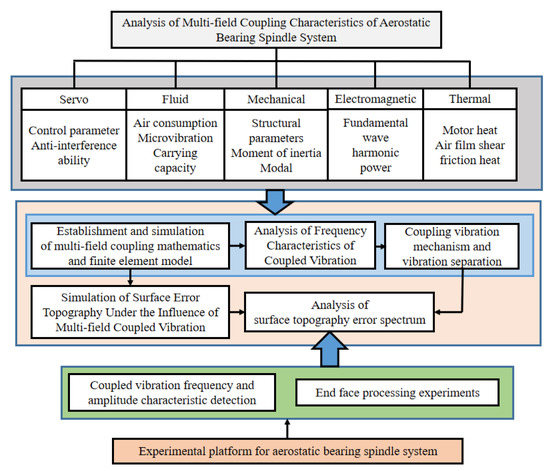 Analysis of Multi-field Coupling Characteristics of Aerostatic Bearing Spindle System

| Servo | Fluid | Mechanical | Electromagnetic | Thermal |
|---|---|---|---|---|
| Control parameter Anti-interference ability | Air consumption Microvibration Carrying capacity | Structural parameters Moment of inertia Modal | Fundamental wave harmonic power | Motor heat Air film shear friction heat |

Establishment and simulation of multi-field coupling mathematics and finite element model

Analysis of Frequency Characteristics of Coupled Vibration

Coupling vibration mechanism and vibration separation

Simulation of Surface Error Topography Under the Influence of Multi-field Coupled Vibration

Analysis of surface topography error spectrum

Coupled vibration frequency and amplitude characteristic detection

End face processing experiments

Experimental platform for aerostatic bearing spindle system